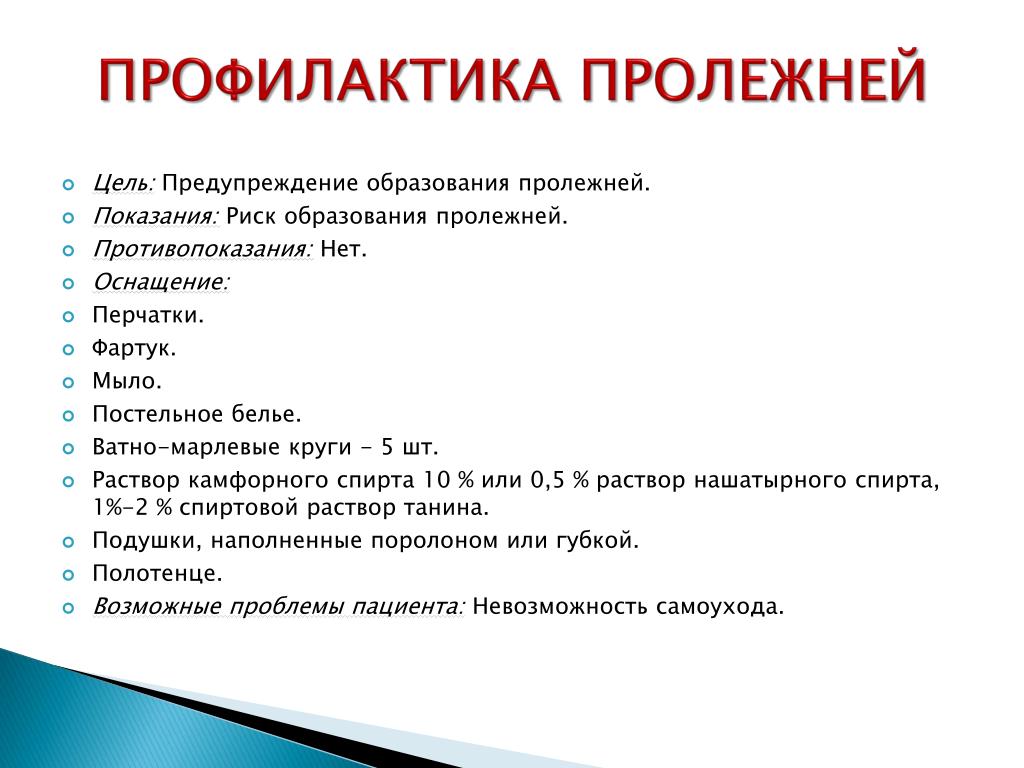 ПРОФИЛАКТИКА ПРОЛЕЖНЕЙ

Цель: Предупреждение образования пролежней.
Показания: Риск образования пролежней.
Противопоказания: Нет.
Оснащение:
Перчатки.
Фартук.
Мыло.
Постельное белье.
Ватно-марлевые круги - 5 шт.
Раствор камфорного спирта 10 % или 0,5 % раствор нашатырного спирта, 1%-2 % спиртовой раствор танина.
Подушки, наполненные поролоном или губкой.
Полотенце.
Возможные проблемы пациента: Невозможность самоухода.